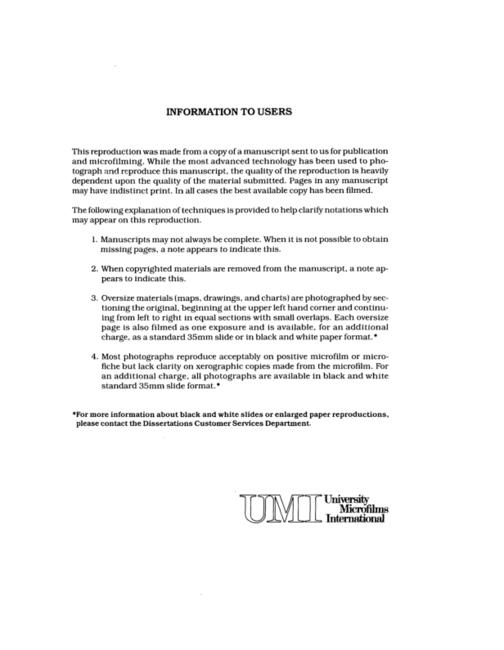 INFORMATION TO USERS

This reproduction was made from a copy of a manuscript sent to us for publication and microfilming. While the most advanced technology has been used to photograph and reproduce this manuscript, the quality of the reproduction is heavily dependent upon the quality of the material submitted. Pages in any manuscript may have indistinct print. In all cases the best available copy has been filmed.

The following explanation of techniques is provided to help clarify notations which may appear on this reproduction.

1. Manuscripts may not always be complete. When it is not possible to obtain missing pages, a note appears to indicate this.

2. When copyrighted materials are removed from the manuscript, a note appears to indicate this.

3. Oversize materials (maps, drawings, and charts) are photographed by sectioning the original, beginning at the upper left hand corner and continuing from left to right in equal sections with small overlaps. Each oversize page is also filmed as one exposure and is available, for an additional charge, as a standard 35mm slide or in black and white paper format.*

4. Most photographs reproduce acceptably on positive microfilm or microfiche but lack clarity on xerographic copies made from the microfilm. For an additional charge, all photographs are available in black and white standard 35mm slide format.*

*For more information about black and white slides or enlarged paper reproductions, please contact the Dissertations Customer Services Department.

UMI University Microfilms International